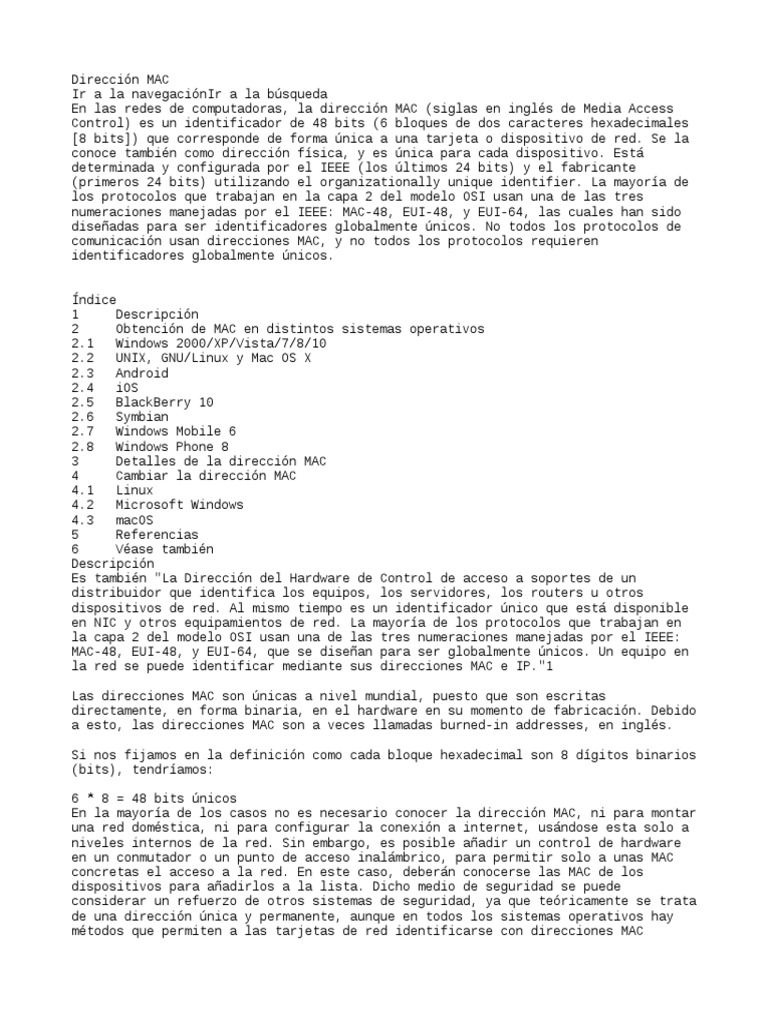 Dirección MAC
Ir a la navegaciónIr a la búsqueda
En las redes de computadoras, la dirección MAC (siglas en inglés de Media Access Control) es un identificador de 48 bits (6 bloques de dos caracteres hexadecimales [8 bits]) que corresponde de forma única a una tarjeta o dispositivo de red. Se la conoce también como dirección física, y es única para cada dispositivo. Está determinada y configurada por el IEEE (los últimos 24 bits) y el fabricante (primeros 24 bits) utilizando el organizationally unique identifier. La mayoría de los protocolos que trabajan en la capa 2 del modelo OSI usan una de las tres numeraciones manejadas por el IEEE: MAC-48, EUI-48, y EUI-64, las cuales han sido diseñadas para ser identificadores globalmente únicos. No todos los protocolos de comunicación usan direcciones MAC, y no todos los protocolos requieren identificadores globalmente únicos.

Índice
1 Descripción
2 Obtención de MAC en distintos sistemas operativos
2.1 Windows 2000/XP/Vista/7/8/10
2.2 UNIX, GNU/Linux y Mac OS X
2.3 Android
2.4 iOS
2.5 BlackBerry 10
2.6 Symbian
2.7 Windows Mobile 6
2.8 Windows Phone 8
3 Detalles de la dirección MAC
4 Cambiar la dirección MAC
4.1 Linux
4.2 Microsoft Windows
4.3 macOS
5 Referencias
6 Véase también
Descripción
Es también "La Dirección del Hardware de Control de acceso a soportes de un distribuidor que identifica los equipos, los servidores, los routers u otros dispositivos de red. Al mismo tiempo es un identificador único que está disponible en NIC y otros equipamientos de red. La mayoría de los protocolos que trabajan en la capa 2 del modelo OSI usan una de las tres numeraciones manejadas por el IEEE: MAC-48, EUI-48, y EUI-64, que se diseñan para ser globalmente únicos. Un equipo en la red se puede identificar mediante sus direcciones MAC e IP."1

Las direcciones MAC son únicas a nivel mundial, puesto que son escritas directamente, en forma binaria, en el hardware en su momento de fabricación. Debido a esto, las direcciones MAC son a veces llamadas burned-in addresses, en inglés.

Si nos fijamos en la definición como cada bloque hexadecimal son 8 dígitos binarios (bits), tendríamos:

6 * 8 = 48 bits únicos
En la mayoría de los casos no es necesario conocer la dirección MAC, ni para montar una red doméstica, ni para configurar la conexión a internet, usándose esta solo a niveles internos de la red. Sin embargo, es posible añadir un control de hardware en un conmutador o un punto de acceso inalámbrico, para permitir solo a unas MAC concretas el acceso a la red. En este caso, deberán conocerse las MAC de los dispositivos para añadirlos a la lista. Dicho medio de seguridad se puede considerar un refuerzo de otros sistemas de seguridad, ya que teóricamente se trata de una dirección única y permanente, aunque en todos los sistemas operativos hay métodos que permiten a las tarjetas de red identificarse con direcciones MAC